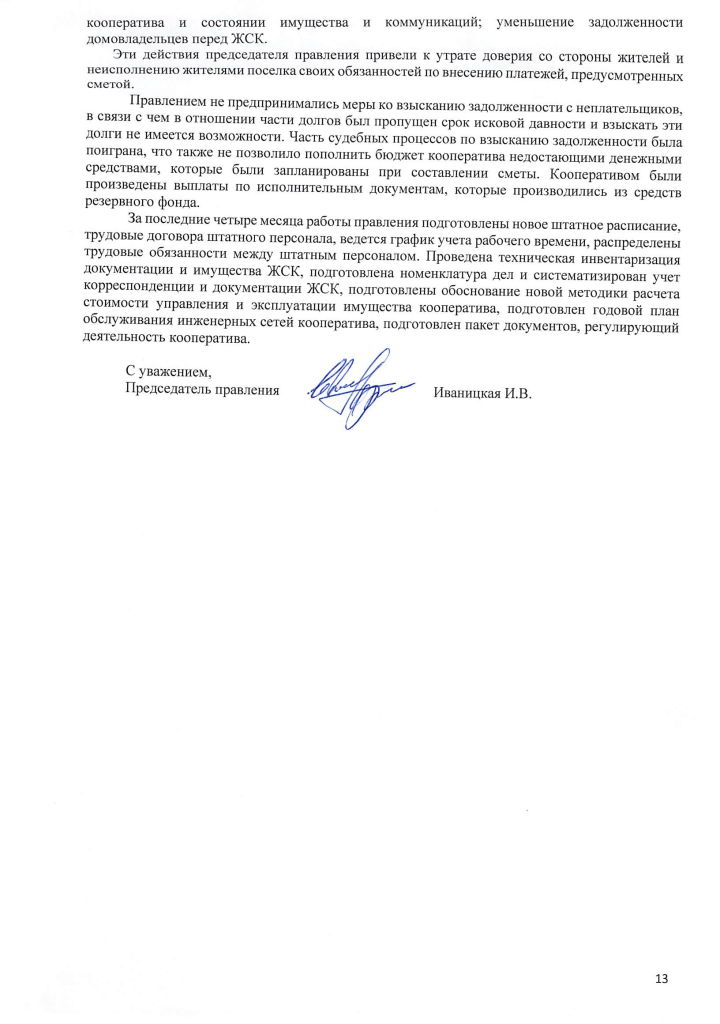 кооператива и состоянии имущества и коммуникаций; уменьшение задолженности домовладельцев перед ЖСК.

Эти действия председателя правления привели к утрате доверия со стороны жителей и неисполнению жителями поселка своих обязанностей по внесению платежей, предусмотренных сметой.

Правлением не предпринимались меры ко взысканию задолженности с неплательщиков, в связи с чем в отношении части долгов был пропущен срок исковой давности и взыскать эти долги не имеется возможности. Часть судебных процессов по взысканию задолженности была поиграна, что также не позволило пополнить бюджет кооператива недостающими денежными средствами, которые были запланированы при составлении сметы. Кооперативом были произведены выплаты по исполнительным документам, которые производились из средств резервного фонда.

За последние четыре месяца работы правления подготовлены новое штатное расписание, трудовые договора штатного персонала, ведется график учета рабочего времени, распределены трудовые обязанности между штатным персоналом. Проведена техническая инвентаризация документации и имущества ЖСК, подготовлена номенклатура дел и систематизирован учет корреспонденции и документации ЖСК, подготовлены обоснование новой методики расчета стоимости управления и эксплуатации имущества кооператива, подготовлен годовой план обслуживания инженерных сетей кооператива, подготовлен пакет документов, регулирующий деятельность кооператива.

С уважением,
Председатель правления Иваницкая И.В.

13